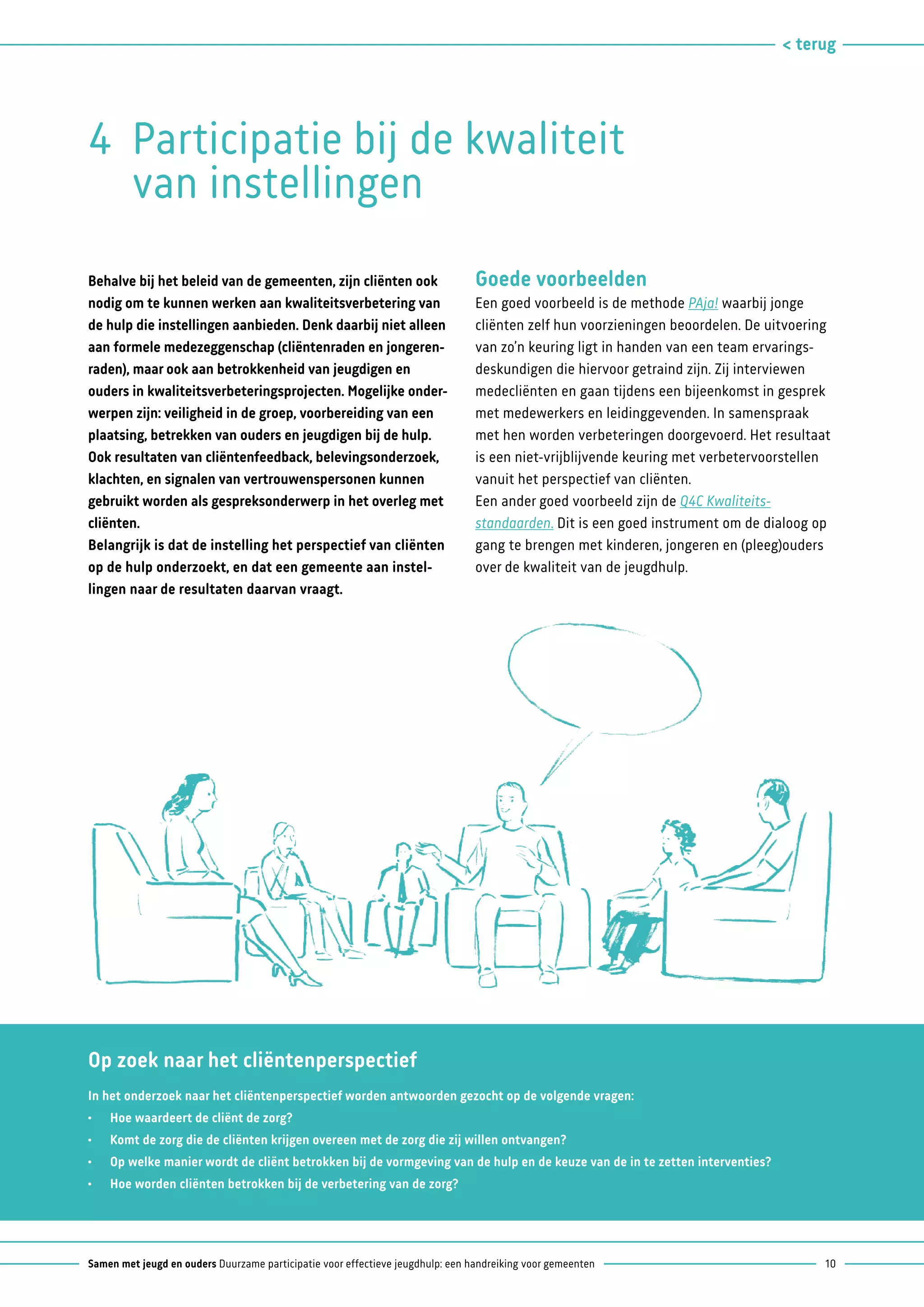 < terug

4 Participatie bij de kwaliteit van instellingen

Behalve bij het beleid van de gemeenten, zijn cliënten ook nodig om te kunnen werken aan kwaliteitsverbetering van de hulp die instellingen aanbieden. Denk daarbij niet alleen aan formele medezeggenschap (cliëntenraden en jongerenraden), maar ook aan betrokkenheid van jeugdigen en ouders in kwaliteitsverbeteringsprojecten. Mogelijke onderwerpen zijn: veiligheid in de groep, voorbereiding van een plaatsing, betrekken van ouders en jeugdigen bij de hulp. Ook resultaten van cliëntenfeedback, belevingsonderzoek, klachten, en signalen van vertrouwenspersonen kunnen gebruikt worden als gespreksonderwerp in het overleg met cliënten.
Belangrijk is dat de instelling het perspectief van cliënten op de hulp onderzoekt, en dat een gemeente aan instellingen naar de resultaten daarvan vraagt.

Goede voorbeelden
Een goed voorbeeld is de methode PAja! waarbij jonge cliënten zelf hun voorzieningen beoordelen. De uitvoering van zo'n keuring ligt in handen van een team ervaringsdeskundigen die hiervoor getraind zijn. Zij interviewen medecliënten en gaan tijdens een bijeenkomst in gesprek met medewerkers en leidinggevenden. In samenspraak met hen worden verbeteringen doorgevoerd. Het resultaat is een niet-vrijblijvende keuring met verbetervoorstellen vanuit het perspectief van cliënten.
Een ander goed voorbeeld zijn de Q4C Kwaliteitsstandaarden. Dit is een goed instrument om de dialoog op gang te brengen met kinderen, jongeren en (pleeg)ouders over de kwaliteit van de jeugdhulp.

Op zoek naar het cliëntenperspectief

In het onderzoek naar het cliëntenperspectief worden antwoorden gezocht op de volgende vragen:
• Hoe waardeert de cliënt de zorg?
• Komt de zorg die de cliënten krijgen overeen met de zorg die zij willen ontvangen?
• Op welke manier wordt de cliënt betrokken bij de vormgeving van de hulp en de keuze van de in te zetten interventies?
• Hoe worden cliënten betrokken bij de verbetering van de zorg?

Samen met jeugd en ouders Duurzame participatie voor effectieve jeugdhulp: een handreiking voor gemeenten 10